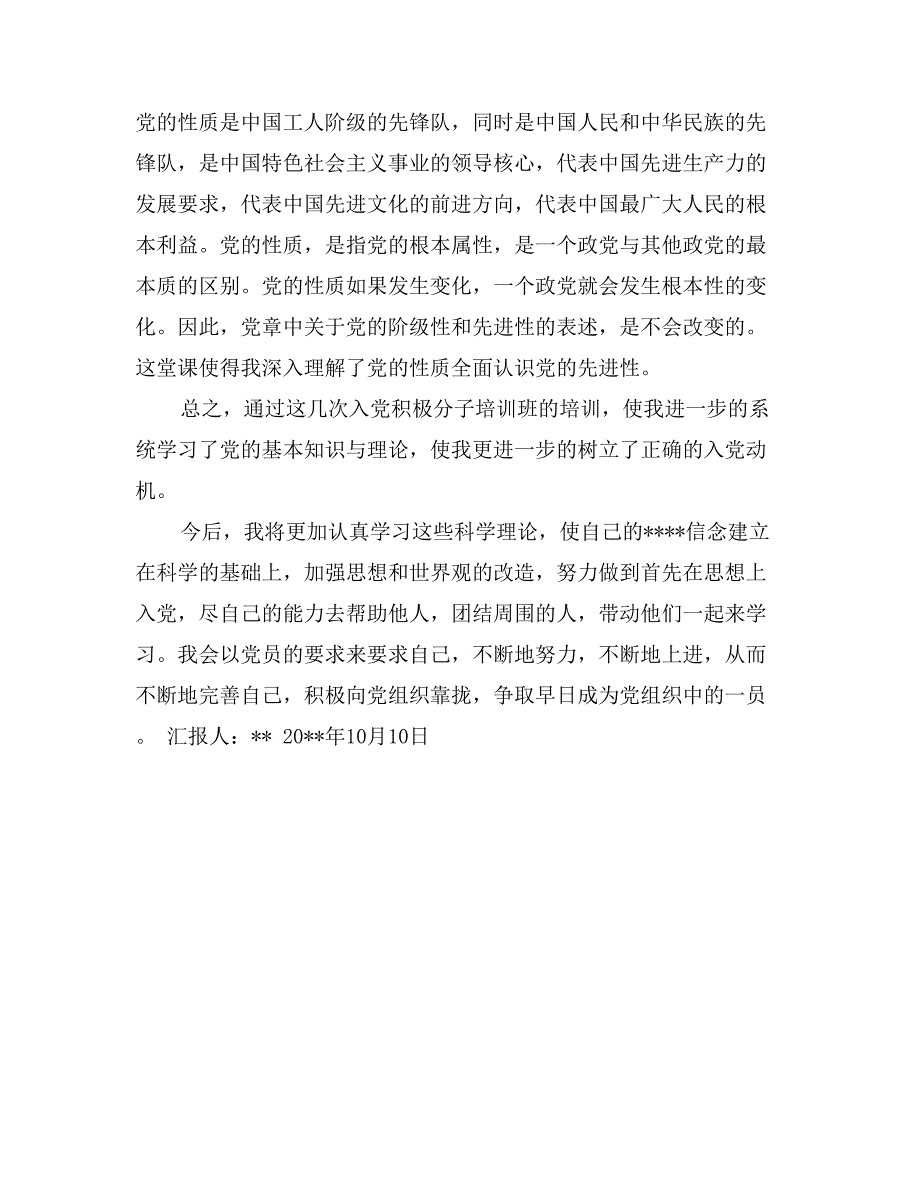 党的性质是中国工人阶级的先锋队，同时是中国人民和中华民族的先锋队，是中国特色社会主义事业的领导核心，代表中国先进生产力的发展要求，代表中国先进文化的前进方向，代表中国最广大人民的根本利益。党的性质，是指党的根本属性，是一个政党与其他政党的最本质的区别。党的性质如果发生变化，一个政党就会发生根本性的变化。因此，党章中关于党的阶级性和先进性的表述，是不会改变的。这堂课使得我深入理解了党的性质全面认识党的先进性。

总之，通过这几次入党积极分子培训班的培训，使我进一步的系统学习了党的基本知识与理论，使我更进一步的树立了正确的入党动机。

今后，我将更加认真学习这些科学理论，使自己的****信念建立在科学的基础上，加强思想和世界观的改造，努力做到首先在思想上入党，尽自己的能力去帮助他人，团结周围的人，带动他们一起来学习。我会以党员的要求来要求自己，不断地努力，不断地上进，从而不断地完善自己，积极向党组织靠拢，争取早日成为党组织中的一员。 汇报人：** 20**年10月10日